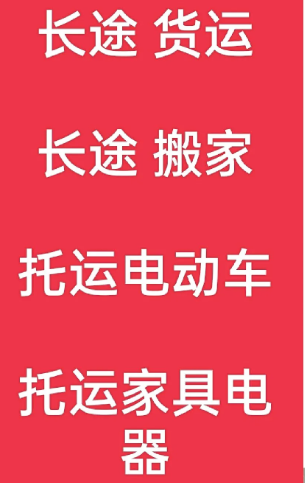 长途 货运

长途 搬家

托运电动车

托运家具电器